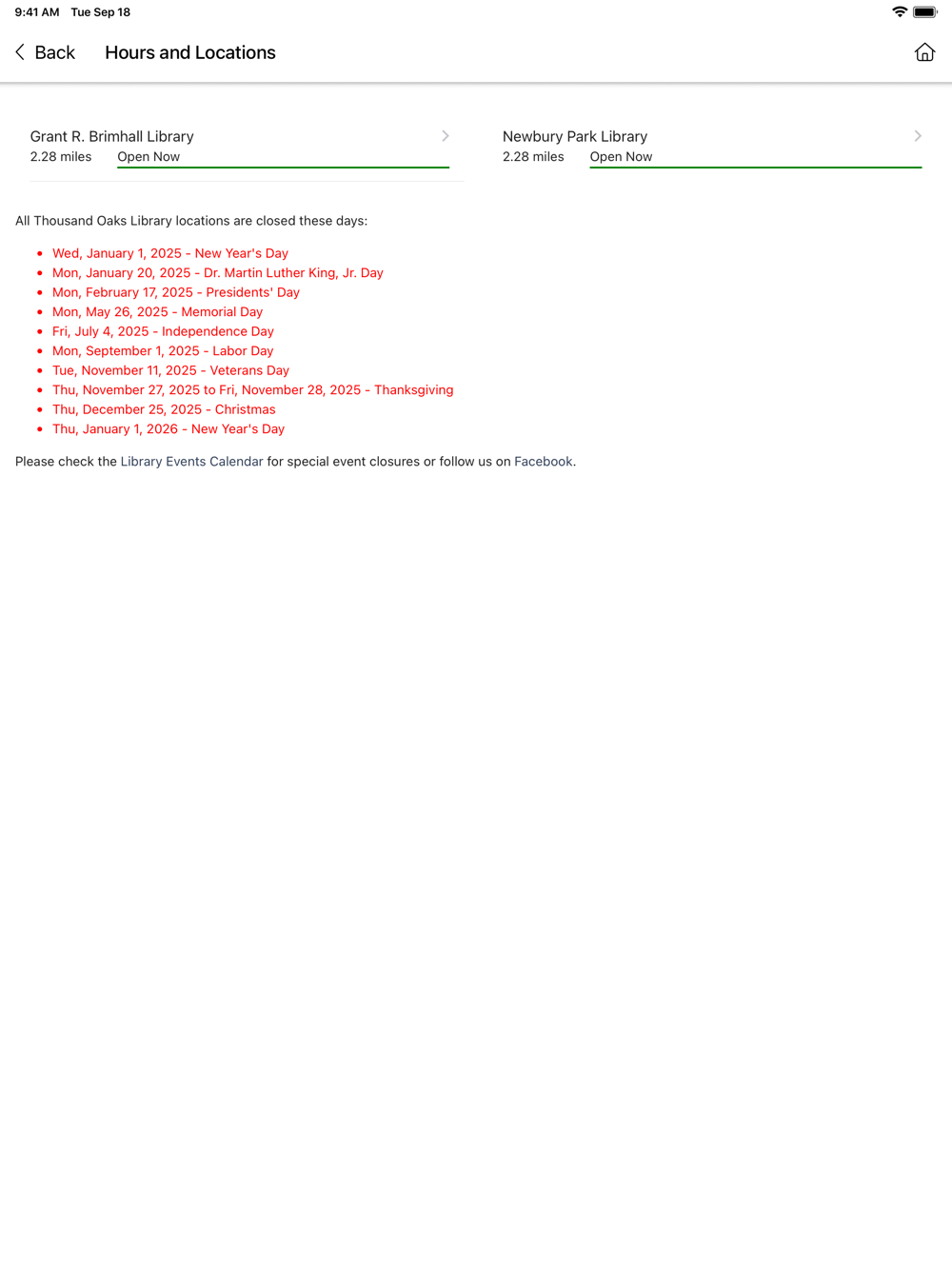 9:41 AM Tue Sep 18

Back Hours and Locations

Grant R. Brimhall Library
2.28 miles Open Now

Newbury Park Library
2.28 miles Open Now

All Thousand Oaks Library locations are closed these days:

- Wed, January 1, 2025 - New Year's Day
- Mon, January 20, 2025 - Dr. Martin Luther King, Jr. Day
- Mon, February 17, 2025 - Presidents' Day
- Mon, May 26, 2025 - Memorial Day
- Fri, July 4, 2025 - Independence Day
- Mon, September 1, 2025 - Labor Day
- Tue, November 11, 2025 - Veterans Day
- Thu, November 27, 2025 to Fri, November 28, 2025 - Thanksgiving
- Thu, December 25, 2025 - Christmas
- Thu, January 1, 2026 - New Year's Day

Please check the Library Events Calendar for special event closures or follow us on Facebook.